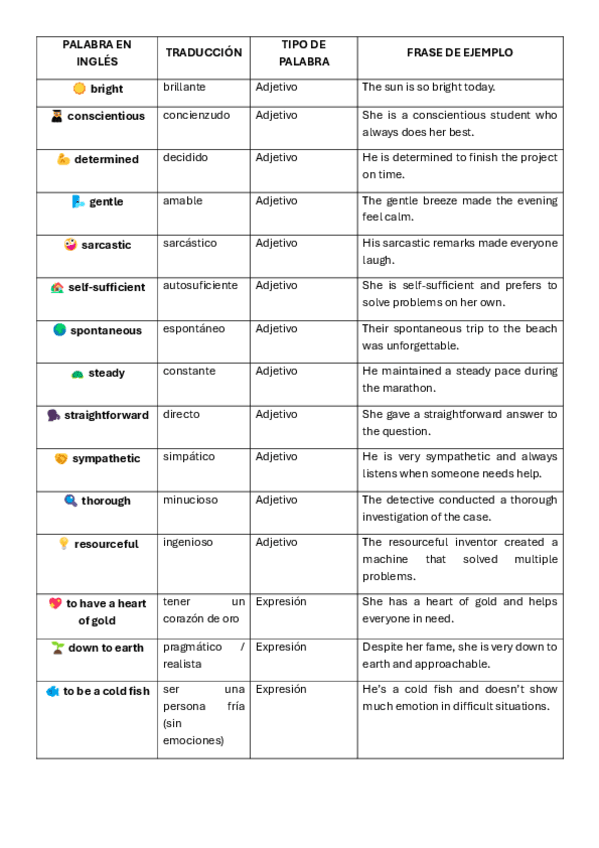 | PALABRA EN INGLÉS | TRADUCCIÓN | TIPO DE PALABRA | FRASE DE EJEMPLO |
|---|---|---|---|
| bright | brillante | Adjetivo | The sun is so bright today. |
| conscientious | concienzudo | Adjetivo | She is a conscientious student who always does her best. |
| determined | decidido | Adjetivo | He is determined to finish the project on time. |
| gentle | amable | Adjetivo | The gentle breeze made the evening feel calm. |
| sarcastic | sarcástico | Adjetivo | His sarcastic remarks made everyone laugh. |
| self-sufficient | autosuficiente | Adjetivo | She is self-sufficient and prefers to solve problems on her own. |
| spontaneous | espontáneo | Adjetivo | Their spontaneous trip to the beach was unforgettable. |
| steady | constante | Adjetivo | He maintained a steady pace during the marathon. |
| straightforward | directo | Adjetivo | She gave a straightforward answer to the question. |
| sympathetic | simpático | Adjetivo | He is very sympathetic and always listens when someone needs help. |
| thorough | minucioso | Adjetivo | The detective conducted a thorough investigation of the case. |
| resourceful | ingenioso | Adjetivo | The resourceful inventor created a machine that solved multiple problems. |
| to have a heart of gold | tener un corazón de oro | Expresión | She has a heart of gold and helps everyone in need. |
| down to earth | pragmático / realista | Expresión | Despite her fame, she is very down to earth and approachable. |
| to be a cold fish | ser una persona fría (sin emociones) | Expresión | He's a cold fish and doesn't show much emotion in difficult situations. |